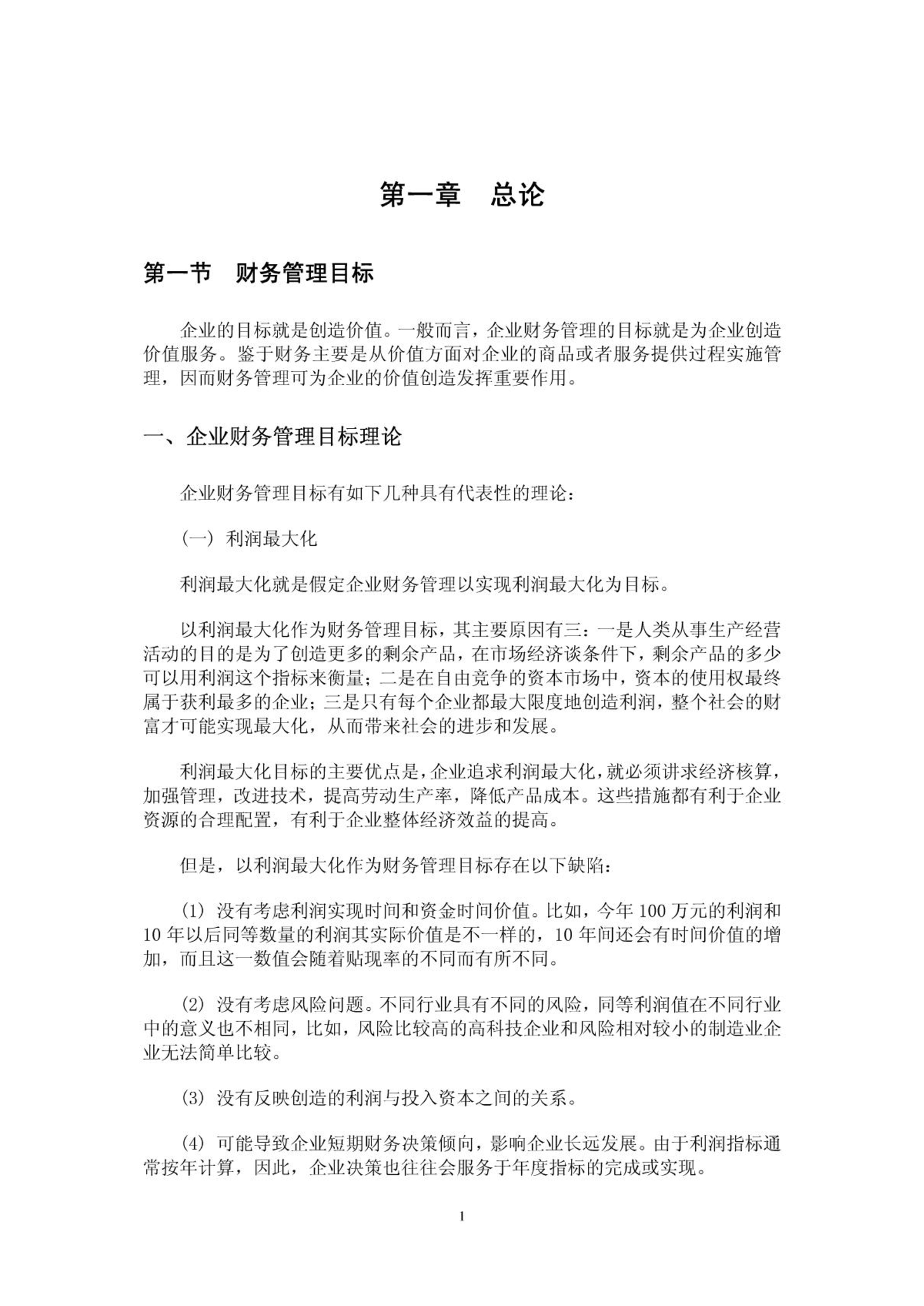 第一章　总论

第一节　财务管理目标

企业的目标就是创造价值。一般而言，企业财务管理的目标就是为企业创造价值服务。鉴于财务主要是从价值方面对企业的商品或者服务提供过程实施管理，因而财务管理可为企业的价值创造发挥重要作用。

一、企业财务管理目标理论

企业财务管理目标有如下几种具有代表性的理论：

（一）利润最大化

利润最大化就是假定企业财务管理以实现利润最大化为目标。

以利润最大化作为财务管理目标，其主要原因有三：一是人类从事生产经营活动的目的是为了创造更多的剩余产品，在市场经济谈条件下，剩余产品的多少可以用利润这个指标来衡量；二是在自由竞争的资本市场中，资本的使用权最终属于获利最多的企业；三是只有每个企业都最大限度地创造利润，整个社会的财富才可能实现最大化，从而带来社会的进步和发展。

利润最大化目标的主要优点是，企业追求利润最大化，就必须讲求经济核算，加强管理，改进技术，提高劳动生产率，降低产品成本。这些措施都有利于企业资源的合理配置，有利于企业整体经济效益的提高。

但是，以利润最大化作为财务管理目标存在以下缺陷：

(1) 没有考虑利润实现时间和资金时间价值。比如，今年 100 万元的利润和 10 年以后同等数量的利润其实际价值是不一样的，10 年间还会有时间价值的增加，而且这一数值会随着贴现率的不同而有所不同。

(2) 没有考虑风险问题。不同行业具有不同的风险，同等利润值在不同行业中的意义也不相同，比如，风险比较高的高科技企业和风险相对较小的制造业企业无法简单比较。

(3) 没有反映创造的利润与投入资本之间的关系。

(4) 可能导致企业短期财务决策倾向，影响企业长远发展。由于利润指标通常按年计算，因此，企业决策也往往会服务于年度指标的完成或实现。

1